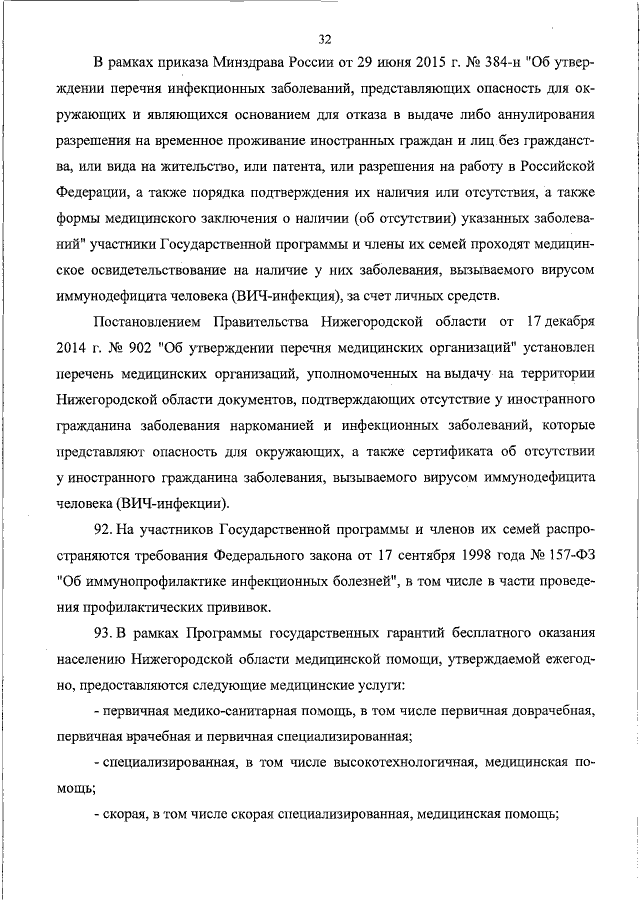 32

В рамках приказа Минздрава России от 29 июня 2015 г. № 384-н "Об утверждении перечня инфекционных заболеваний, представляющих опасность для окружающих и являющихся основанием для отказа в выдаче либо аннулирования разрешения на временное проживание иностранных граждан и лиц без гражданства, или вида на жительство, или патента, или разрешения на работу в Российской Федерации, а также порядка подтверждения их наличия или отсутствия, а также формы медицинского заключения о наличии (об отсутствии) указанных заболеваний" участники Государственной программы и члены их семей проходят медицинское освидетельствование на наличие у них заболевания, вызываемого вирусом иммунодефицита человека (ВИЧ-инфекция), за счет личных средств.

Постановлением Правительства Нижегородской области от 17 декабря 2014 г. № 902 "Об утверждении перечня медицинских организаций" установлен перечень медицинских организаций, уполномоченных на выдачу на территории Нижегородской области документов, подтверждающих отсутствие у иностранного гражданина заболевания наркоманией и инфекционных заболеваний, которые представляют опасность для окружающих, а также сертификата об отсутствии у иностранного гражданина заболевания, вызываемого вирусом иммунодефицита человека (ВИЧ-инфекции).

92. На участников Государственной программы и членов их семей распространяются требования Федерального закона от 17 сентября 1998 года № 157-ФЗ "Об иммунопрофилактике инфекционных болезней", в том числе в части проведения профилактических прививок.

93. В рамках Программы государственных гарантий бесплатного оказания населению Нижегородской области медицинской помощи, утверждаемой ежегодно, предоставляются следующие медицинские услуги:

- первичная медико-санитарная помощь, в том числе первичная доврачебная, первичная врачебная и первичная специализированная;

- специализированная, в том числе высокотехнологичная, медицинская помощь;

- скорая, в том числе скорая специализированная, медицинская помощь;